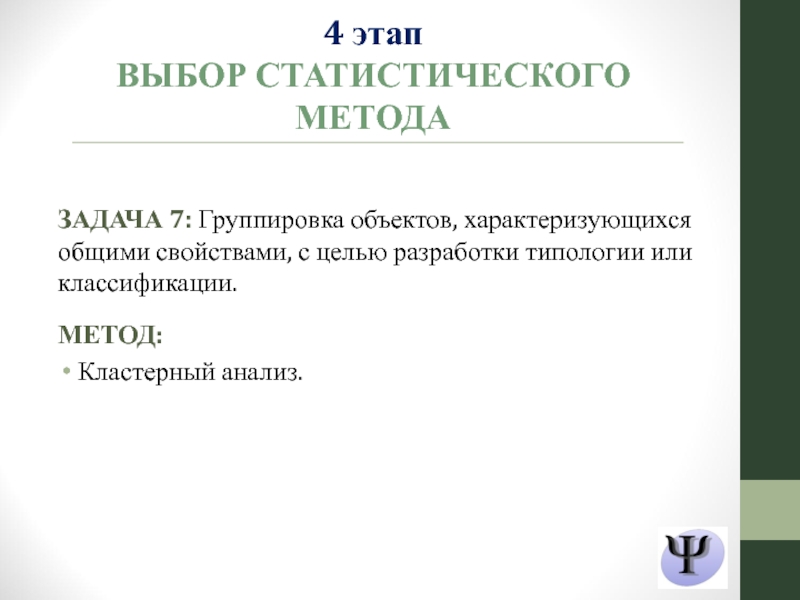 4 этап
ВЫБОР СТАТИСТИЧЕСКОГО МЕТОДА

ЗАДАЧА 7: Группировка объектов, характеризующихся общими свойствами, с целью разработки типологии или классификации.

МЕТОД:
• Кластерный анализ.

Ψ